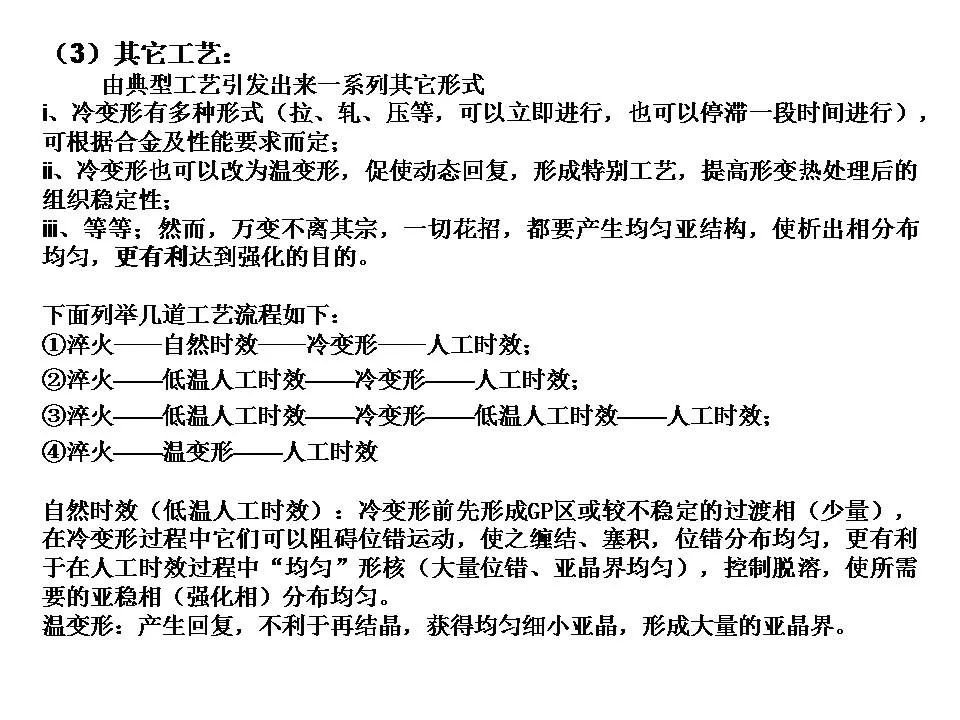 （3）其它工艺：

由典型工艺引发出来一系列其它形式

i、冷变形有多种形式（拉、轧、压等，可以立即进行，也可以停滞一段时间进行），可根据合金及性能要求而定；

ii、冷变形也可以改为温变形，促使动态回复，形成特别工艺，提高形变热处理后的组织稳定性；

iii、等等；然而，万变不离其宗，一切花招，都要产生均匀亚结构，使析出相分布均匀，更有利达到强化的目的。

下面列举几道工艺流程如下：

①淬火——自然时效——冷变形——人工时效；

②淬火——低温人工时效——冷变形——人工时效；

③淬火——低温人工时效——冷变形——低温人工时效——人工时效；

④淬火——温变形——人工时效

自然时效（低温人工时效）：冷变形前先形成GP区或较不稳定的过渡相（少量），在冷变形过程中它们可以阻碍位错运动，使之缠结、塞积，位错分布均匀，更有利于在人工时效过程中“均匀”形核（大量位错、亚晶界均匀），控制脱溶，使所需要的亚稳相（强化相）分布均匀。

温变形：产生回复，不利于再结晶，获得均匀细小亚晶，形成大量的亚晶界。